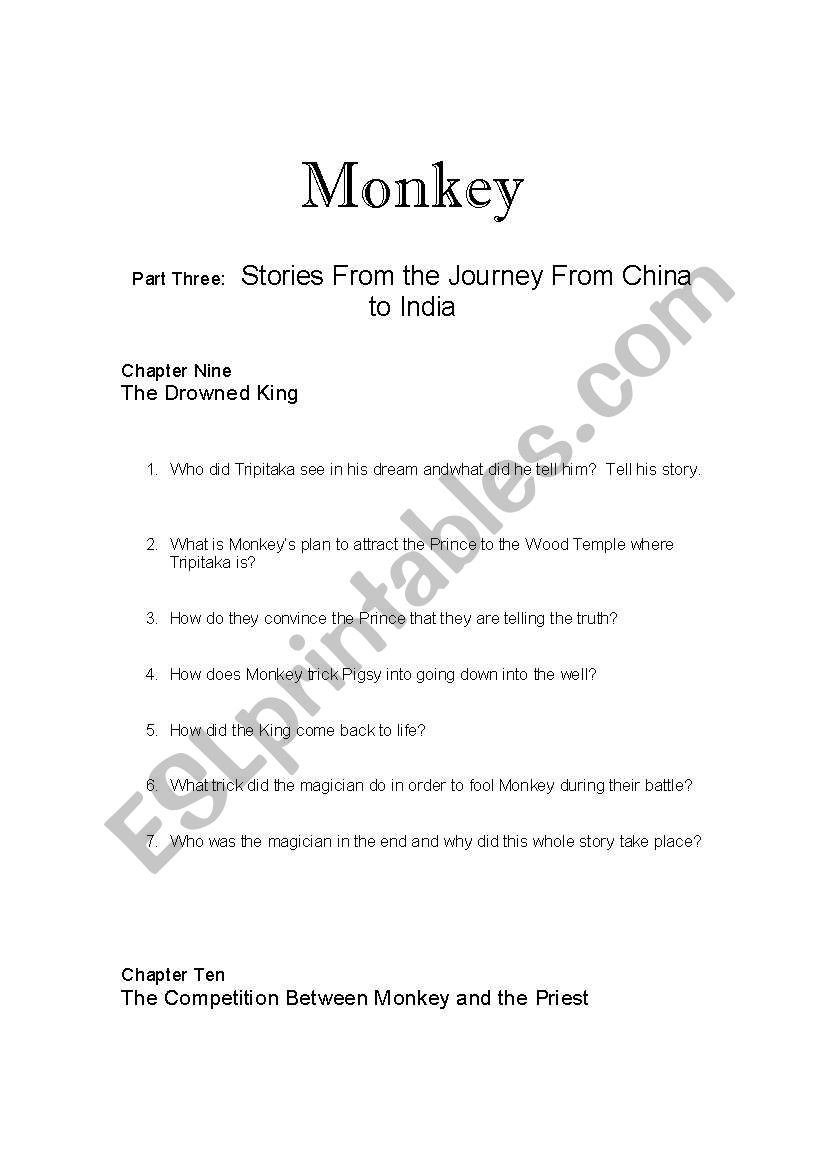 Monkey

Part Three: Stories From the Journey From China to India

Chapter Nine
The Drowned King

1. Who did Tripitaka see in his dream andwhat did he tell him? Tell his story.

2. What is Monkey's plan to attract the Prince to the Wood Temple where Tripitaka is?

3. How do they convince the Prince that they are telling the truth?

4. How does Monkey trick Pigsy into going down into the well?

5. How did the King come back to life?

6. What trick did the magician do in order to fool Monkey during their battle?

7. Who was the magician in the end and why did this whole story take place?

Chapter Ten
The Competition Between Monkey and the Priest

ESLprintables.com